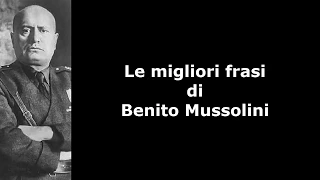 Le migliori frasi
di
Benito Mussolini